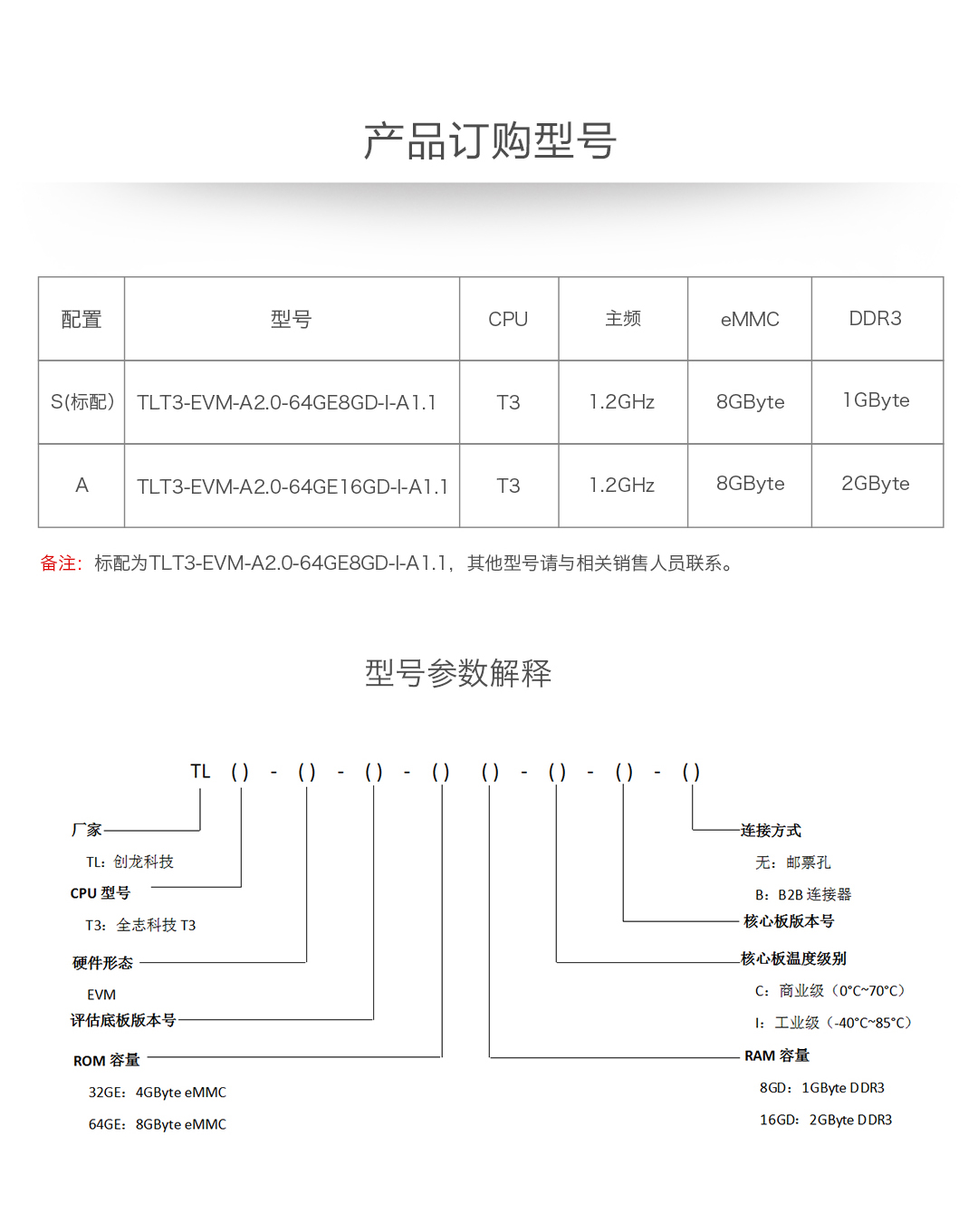 产品订购型号

| 配置 | 型号 | CPU | 主频 | eMMC | DDR3 |
|---|---|---|---|---|---|
| S(标配) | TLT3-EVM-A2.0-64GE8GD-I-A1.1 | T3 | 1.2GHz | 8GByte | 1GByte |
| A | TLT3-EVM-A2.0-64GE16GD-I-A1.1 | T3 | 1.2GHz | 8GByte | 2GByte |

备注：标配为TLT3-EVM-A2.0-64GE8GD-I-A1.1，其他型号请与相关销售人员联系。

型号参数解释

TL ( ) - ( ) - ( ) - ( ) ( ) - ( ) - ( ) - ( )

厂家
TL：创龙科技
CPU 型号
T3：全志科技 T3
硬件形态
EVM
评估底板版本号
ROM 容量
32GE：4GByte eMMC
64GE：8GByte eMMC

连接方式
无：邮票孔
B：B2B 连接器
核心板版本号
核心板温度级别
C：商业级（0°C~70°C）
I：工业级（-40°C~85°C）
RAM 容量
8GD：1GByte DDR3
16GD：2GByte DDR3